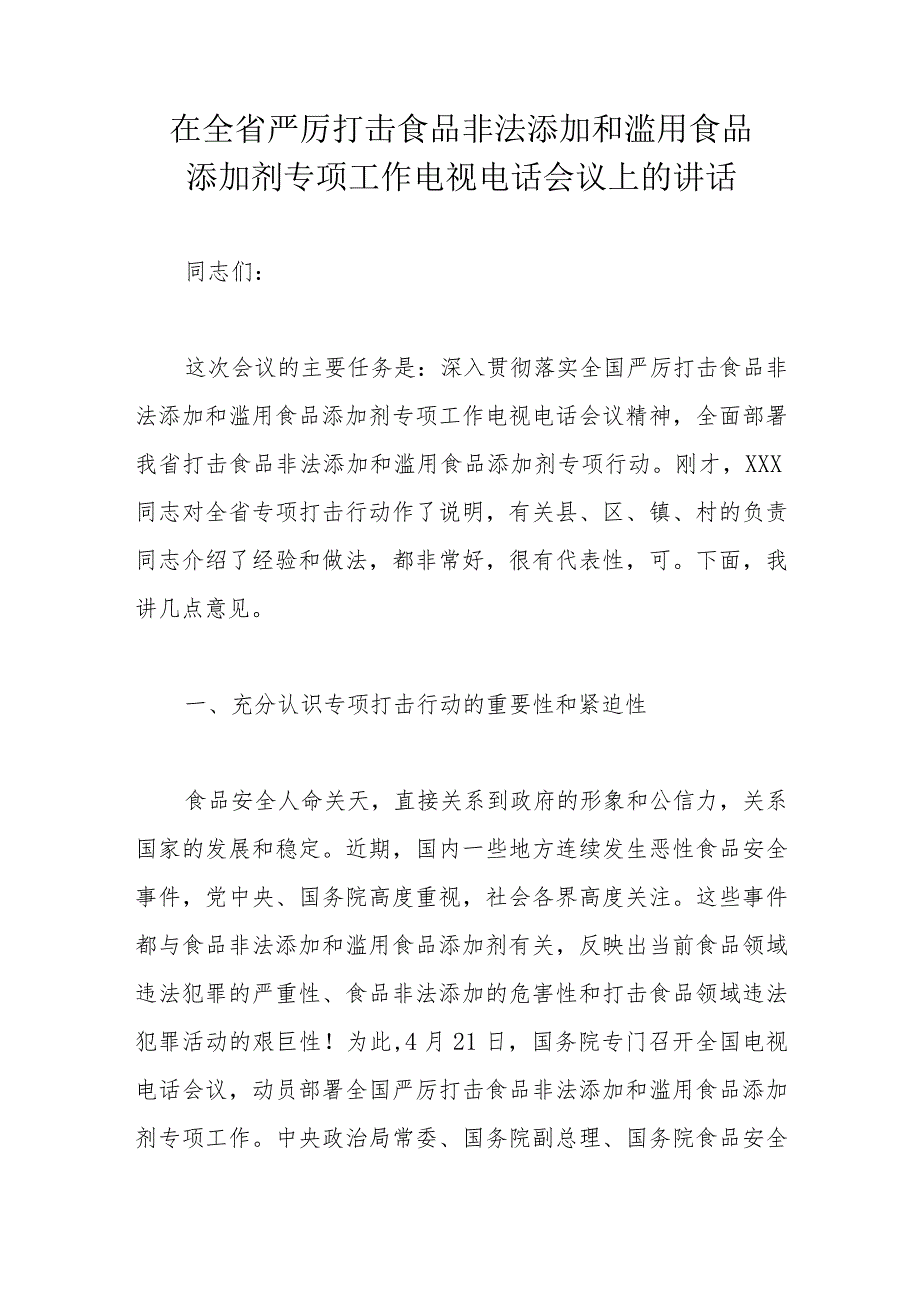 在全省严厉打击食品非法添加和滥用食品添加剂专项工作电视电话会议上的讲话

同志们：

这次会议的主要任务是：深入贯彻落实全国严厉打击食品非法添加和滥用食品添加剂专项工作电视电话会议精神，全面部署我省打击食品非法添加和滥用食品添加剂专项行动。刚才，XXX同志对全省专项打击行动作了说明，有关县、区、镇、村的负责同志介绍了经验和做法，都非常好，很有代表性，可。下面，我讲几点意见。

一、充分认识专项打击行动的重要性和紧迫性

食品安全人命关天，直接关系到政府的形象和公信力，关系国家的发展和稳定。近期，国内一些地方连续发生恶性食品安全事件，党中央、国务院高度重视，社会各界高度关注。这些事件都与食品非法添加和滥用食品添加剂有关，反映出当前食品领域违法犯罪的严重性、食品非法添加的危害性和打击食品领域违法犯罪活动的艰巨性！为此，4月21日，国务院专门召开全国电视电话会议，动员部署全国严厉打击食品非法添加和滥用食品添加剂专项工作。中央政治局常委、国务院副总理、国务院食品安全